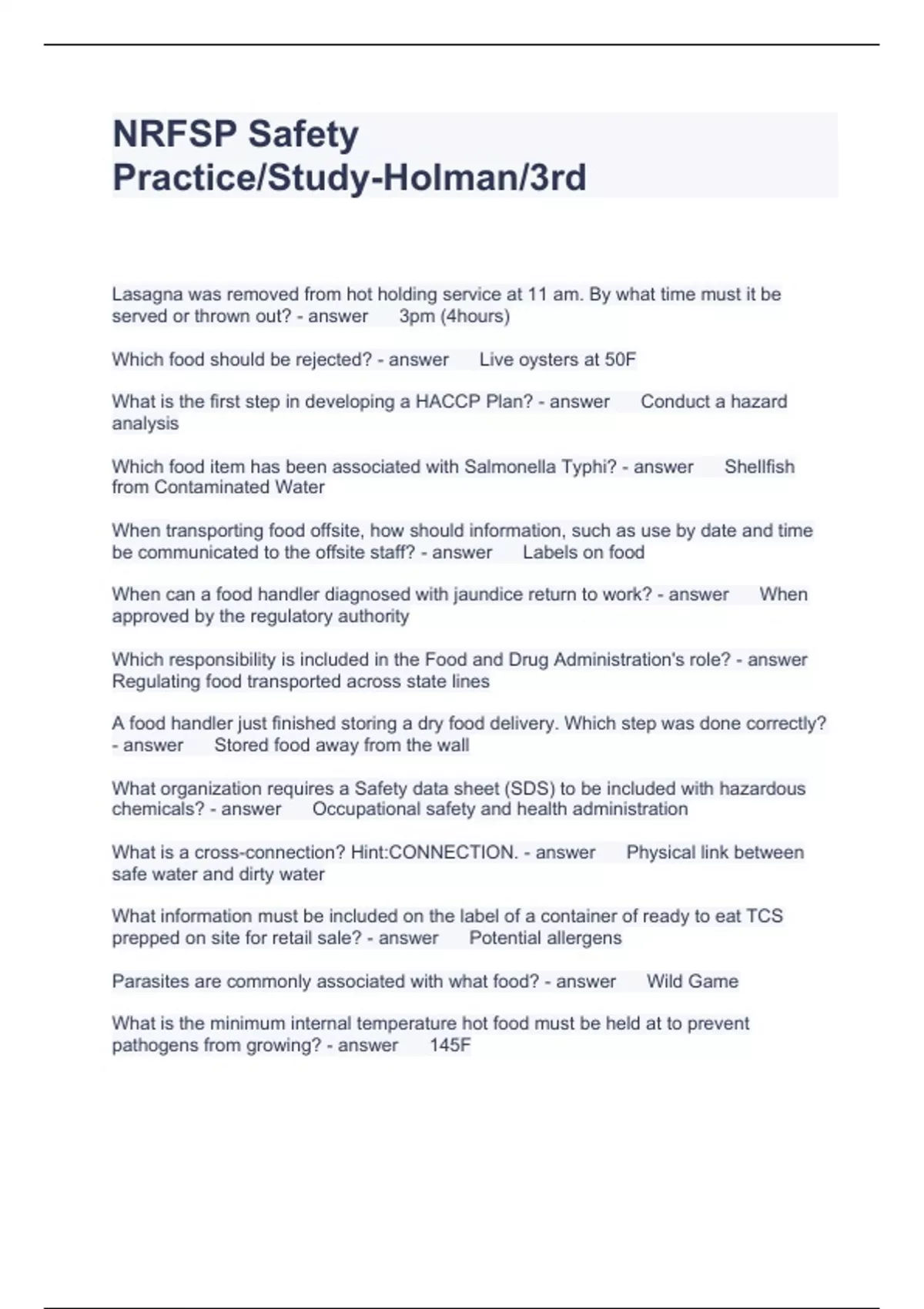 NRFSP Safety Practice/Study-Holman/3rd

Lasagna was removed from hot holding service at 11 am. By what time must it be served or thrown out? - answer 3pm (4hours)

Which food should be rejected? - answer Live oysters at 50F

What is the first step in developing a HACCP Plan? - answer Conduct a hazard analysis

Which food item has been associated with Salmonella Typhi? - answer Shellfish from Contaminated Water

When transporting food offsite, how should information, such as use by date and time be communicated to the offsite staff? - answer Labels on food

When can a food handler diagnosed with jaundice return to work? - answer When approved by the regulatory authority

Which responsibility is included in the Food and Drug Administration's role? - answer Regulating food transported across state lines

A food handler just finished storing a dry food delivery. Which step was done correctly? - answer Stored food away from the wall

What organization requires a Safety data sheet (SDS) to be included with hazardous chemicals? - answer Occupational safety and health administration

What is a cross-connection? Hint:CONNECTION. - answer Physical link between safe water and dirty water

What information must be included on the label of a container of ready to eat TCS prepped on site for retail sale? - answer Potential allergens

Parasites are commonly associated with what food? - answer Wild Game

What is the minimum internal temperature hot food must be held at to prevent pathogens from growing? - answer 145F